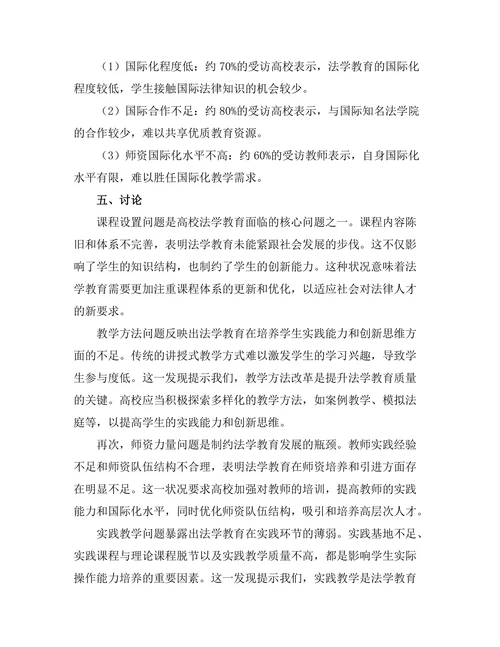 （1）国际化程度低：约 70%的受访高校表示，法学教育的国际化程度较低，学生接触国际法律知识的机会较少。

（2）国际合作不足：约 80%的受访高校表示，与国际知名法学院的合作较少，难以共享优质教育资源。

（3）师资国际化水平不高：约 60%的受访教师表示，自身国际化水平有限，难以胜任国际化教学需求。

五、讨论

课程设置问题是高校法学教育面临的核心问题之一。课程内容陈旧和体系不完善，表明法学教育未能紧跟社会发展的步伐。这不仅影响了学生的知识结构，也制约了学生的创新能力。这种状况意味着法学教育需要更加注重课程体系的更新和优化，以适应社会对法律人才的新要求。

教学方法问题反映出法学教育在培养学生实践能力和创新思维方面的不足。传统的讲授式教学方式难以激发学生的学习兴趣，导致学生参与度低。这一发现提示我们，教学方法改革是提升法学教育质量的关键。高校应当积极探索多样化的教学方法，如案例教学、模拟法庭等，以提高学生的实践能力和创新思维。

再次，师资力量问题是制约法学教育发展的瓶颈。教师实践经验不足和师资队伍结构不合理，表明法学教育在师资培养和引进方面存在明显不足。这一状况要求高校加强对教师的培训，提高教师的实践能力和国际化水平，同时优化师资队伍结构，吸引和培养高层次人才。

实践教学问题暴露出法学教育在实践环节的薄弱。实践基地不足、实践课程与理论课程脱节以及实践教学质量不高，都是影响学生实际操作能力培养的重要因素。这一发现提示我们，实践教学是法学教育